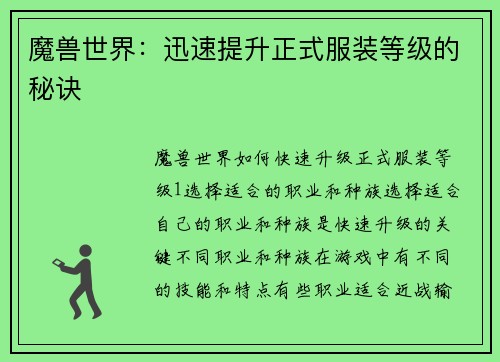 魔兽世界：迅速提升正式服装等级的秘诀

魔兽世界如何快速升级正式服装等级1选择适合的职业和种族选择适合自己的职业和种族是快速升级的关键不同职业和种族在游戏中有不同的技能和特点有些职业适合近战输